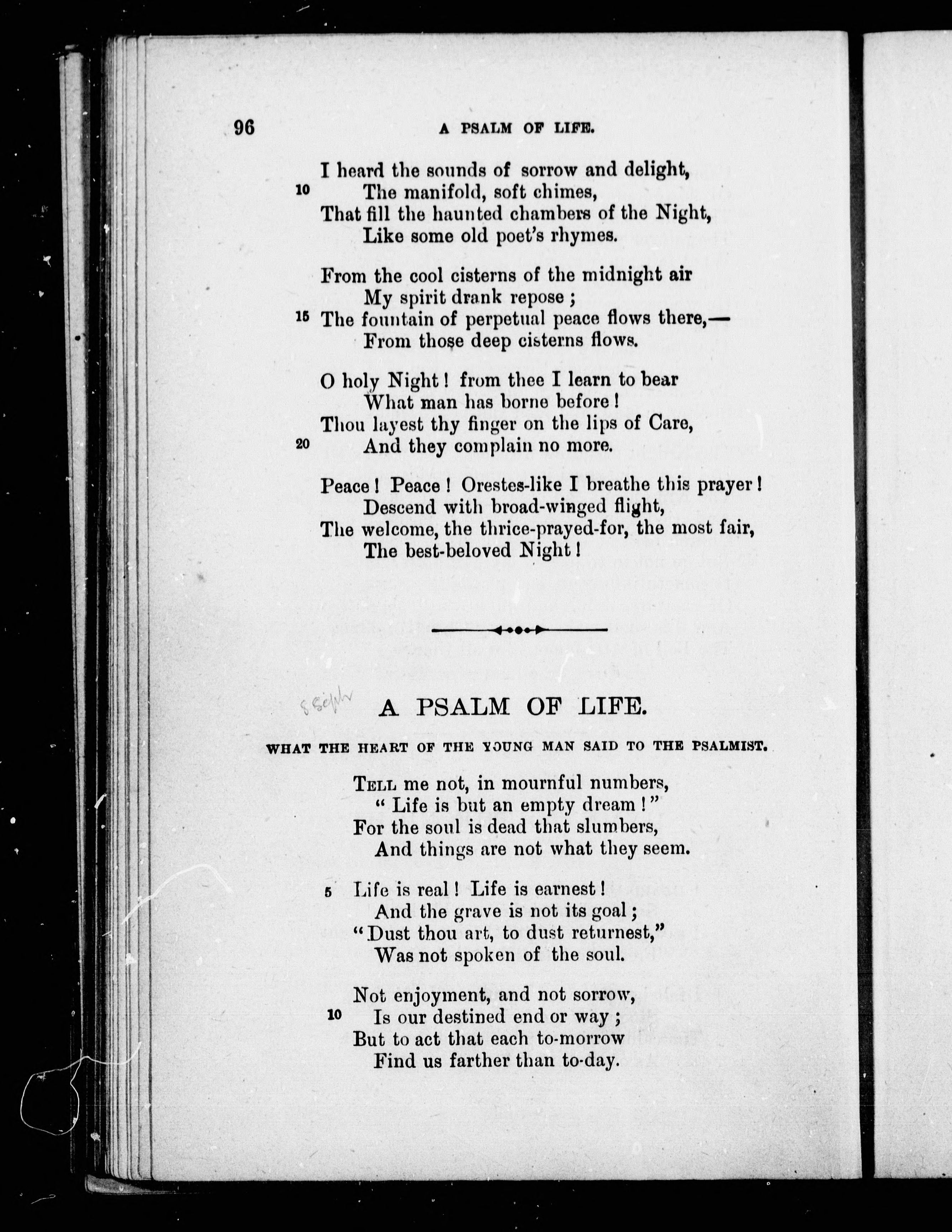 96 A PSALM OF LIFE.

I heard the sounds of sorrow and delight,
10 The manifold, soft chimes,
That fill the haunted chambers of the Night,
Like some old poet's rhymes.

From the cool cisterns of the midnight air
My spirit drank repose ;
15 The fountain of perpetual peace flows there,—
From those deep cisterns flows.

O holy Night ! from thee I learn to bear
What man has borne before !
Thou layest thy finger on the lips of Care,
20 And they complain no more.

Peace ! Peace ! Orestes-like I breathe this prayer !
Descend with broad-winged flight,
The welcome, the thrice-prayed-for, the most fair,
The best-beloved Night !

8 Sept

A PSALM OF LIFE.

WHAT THE HEART OF THE YOUNG MAN SAID TO THE PSALMIST.

Tell me not, in mournful numbers,
" Life is but an empty dream ! "
For the soul is dead that slumbers,
And things are not what they seem.

5 Life is real ! Life is earnest !
And the grave is not its goal ;
" Dust thou art, to dust returnest,"
Was not spoken of the soul.

Not enjoyment, and not sorrow,
10 Is our destined end or way ;
But to act that each to-morrow
Find us farther than to-day.